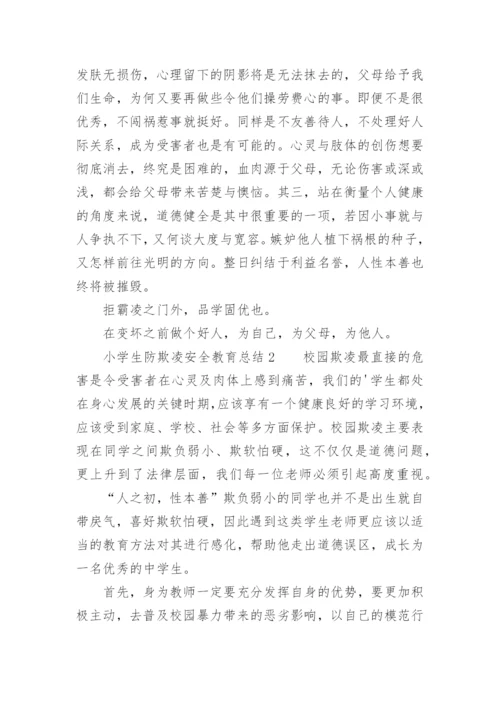 发肤无损伤，心理留下的阴影将是无法抹去的，父母给予我们生命，为何又要再做些令他们操劳费心的事。即便不是很优秀，不闯祸惹事就挺好。同样是不友善待人，不处理好人际关系，成为受害者也是有可能的。心灵与肢体的创伤想要彻底消去，终究是困难的，血肉源于父母，无论伤害或深或浅，都会给父母带来苦楚与懊恼。其三，站在衡量个人健康的角度来说，道德健全是其中很重要的一项，若因小事就与人争执不下，又何谈大度与宽容。嫉妒他人植下祸根的种子，又怎样前往光明的方向。整日纠结于利益名誉，人性本善也终将被摧毁。

拒霸凌之门外，品学固优也。

在变坏之前做个好人，为自己，为父母，为他人。

小学生防欺凌安全教育总结2　　校园欺凌最直接的危害是令受害者在心灵及肉体上感到痛苦，我们的'学生都处在身心发展的关键时期，应该享有一个健康良好的学习环境，应该受到家庭、学校、社会等多方面保护。校园欺凌主要表现在同学之间欺负弱小、欺软怕硬，这不仅仅是道德问题，更上升到了法律层面，我们每一位老师必须引起高度重视。

“人之初，性本善”欺负弱小的同学也并不是出生就自带戾气，喜好欺软怕硬，因此遇到这类学生老师更应该以适当的教育方法对其进行感化，帮助他走出道德误区，成长为一名优秀的中学生。

首先，身为教师一定要充分发挥自身的优势，要更加积极主动，去普及校园暴力带来的恶劣影响，以自己的模范行